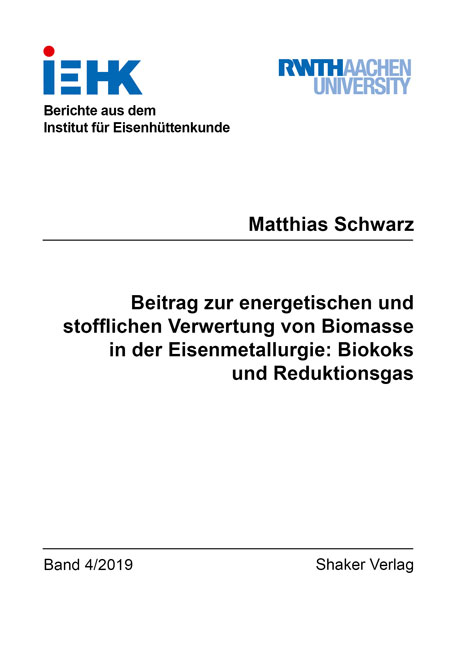 IEHK

RWTHAACHEN UNIVERSITY

Berichte aus dem
Institut für Eisenhüttenkunde

Matthias Schwarz

Beitrag zur energetischen und stofflichen Verwertung von Biomasse in der Eisenmetallurgie: Biokoks und Reduktionsgas

Band 4/2019

Shaker Verlag